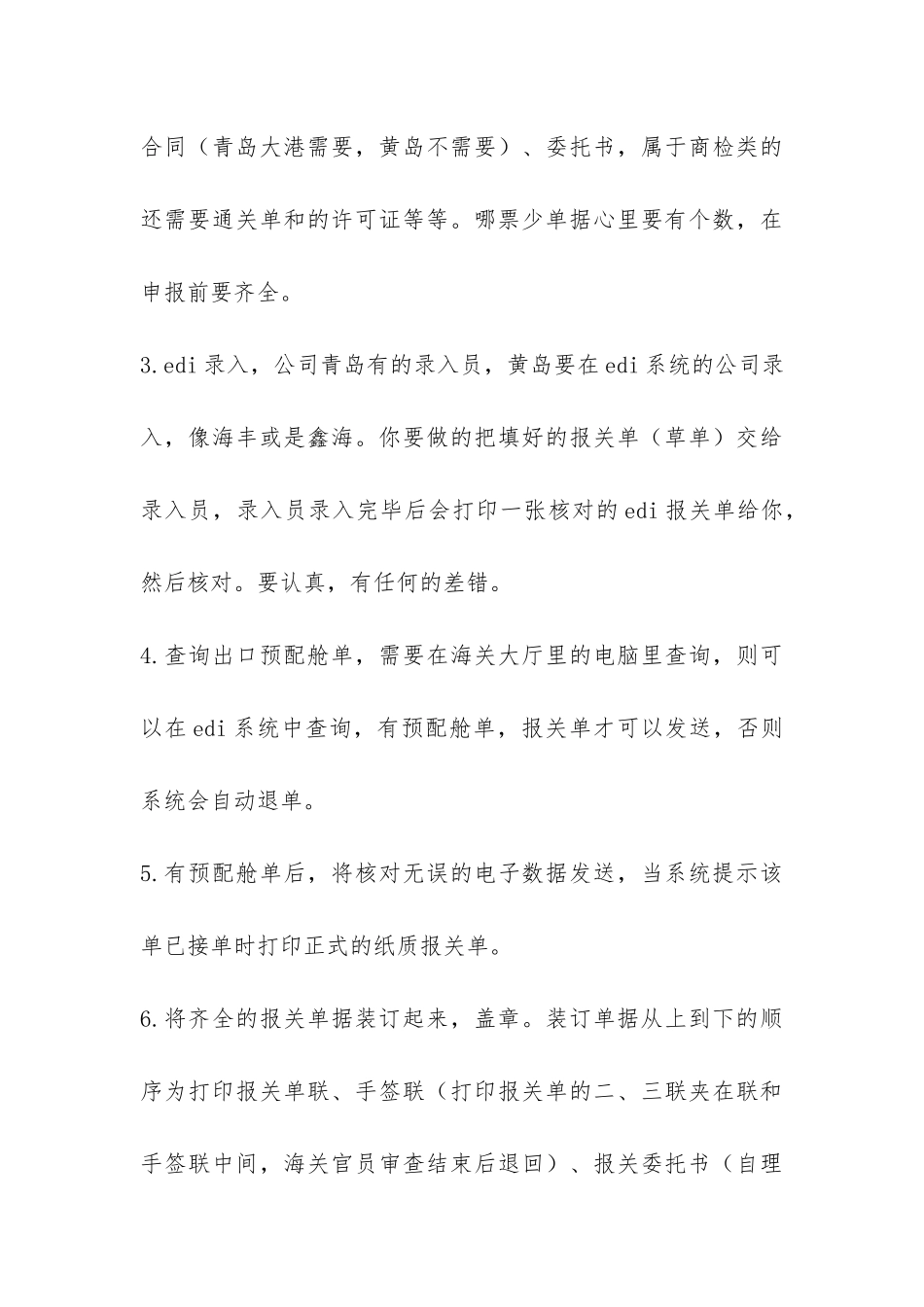 合同（青岛大港需要，黄岛不需要）、委托书，属于商检类的还需要通关单和的许可证等等。哪票少单据心里要有个数，在申报前要齐全。

3.edi 录入，公司青岛有的录入员，黄岛要在 edi 系统的公司录入，像海丰或是鑫海。你要做的把填好的报关单（草单）交给录入员，录入员录入完毕后会打印一张核对的 edi 报关单给你，然后核对。要认真，有任何的差错。

4.查询出口预配舱单，需要在海关大厅里的电脑里查询，则可以在 edi 系统中查询，有预配舱单，报关单才可以发送，否则系统会自动退单。

5.有预配舱单后，将核对无误的电子数据发送，当系统提示该单已接单时打印正式的纸质报关单。

6.将齐全的报关单据装订起来，盖章。装订单据从上到下的顺序为打印报关单联、手签联（打印报关单的二、三联夹在联和手签联中间，海关官员审查结束后退回）、报关委托书（自理